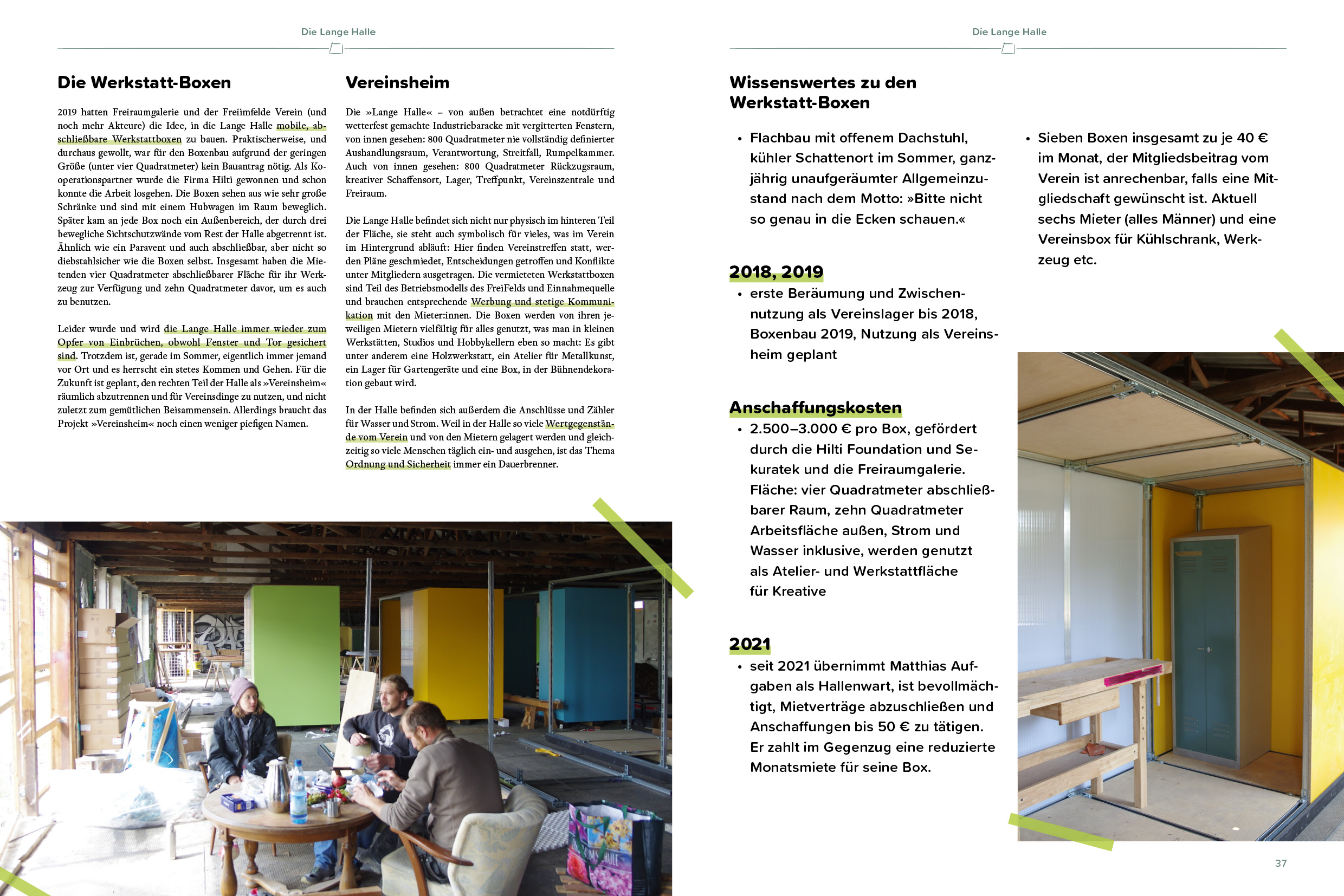 Die Lange Halle

Die Werkstatt-Boxen

2019 hatten Freiraumgalerie und der Freiimfelde Verein (und noch mehr Akteure) die Idee, in die Lange Halle mobile, abschließbare Werkstattboxen zu bauen. Praktischerweise, und durchaus gewollt, war für den Boxenbau aufgrund der geringen Größe (unter vier Quadratmeter) kein Bauantrag nötig. Als Kooperationspartner wurde die Firma Hilti gewonnen und schon konnte die Arbeit losgehen. Die Boxen sehen aus wie sehr große Schränke und sind mit einem Hubwagen im Raum beweglich. Später kam an jede Box noch ein Außenbereich, der durch drei bewegliche Sichtschutzwände vom Rest der Halle abgetrennt ist. Ähnlich wie ein Paravent und auch abschließbar, aber nicht so diebstahlsicher wie die Boxen selbst. Insgesamt haben die Mietenden vier Quadratmeter abschließbarer Fläche für ihr Werkzeug zur Verfügung und zehn Quadratmeter davor, um es auch zu benutzen.

Leider wurde und wird die Lange Halle immer wieder zum Opfer von Einbrüchen, obwohl Fenster und Tor gesichert sind. Trotzdem ist, gerade im Sommer, eigentlich immer jemand vor Ort und es herrscht ein stetes Kommen und Gehen. Für die Zukunft ist geplant, den rechten Teil der Halle als »Vereinsheim« räumlich abzutrennen und für Vereinsdinge zu nutzen, und nicht zuletzt zum gemütlichen Beisammensein. Allerdings braucht das Projekt »Vereinsheim« noch einen weniger piefigen Namen.

Vereinsheim

Die »Lange Halle« – von außen betrachtet eine notdürftig wetterfest gemachte Industriebaracke mit vergitterten Fenstern, von innen gesehen: 800 Quadratmeter nie vollständig definierter Aushandlungsraum, Verantwortung, Streitfall, Rumpelkammer. Auch von innen gesehen: 800 Quadratmeter Rückzugsraum, kreativer Schaffensort, Lager, Treffpunkt, Vereinszentrale und Freiraum.

Die Lange Halle befindet sich nicht nur physisch im hinteren Teil der Fläche, sie steht auch symbolisch für vieles, was im Verein im Hintergrund abläuft: Hier finden Vereinstreffen statt, werden Pläne geschmiedet, Entscheidungen getroffen und Konflikte unter Mitgliedern ausgetragen. Die vermieteten Werkstattboxen sind Teil des Betriebsmodells des FreiFelds und Einnahmequelle und brauchen entsprechende Werbung und stetige Kommunikation mit den Mieter:innen. Die Boxen werden von ihren jeweiligen Mietern vielfältig für alles genutzt, was man in kleinen Werkstätten, Studios und Hobbykellern eben so macht: Es gibt unter anderem eine Holzwerkstatt, ein Atelier für Metallkunst, ein Lager für Gartengeräte und eine Box, in der Bühnendekoration gebaut wird.

In der Halle befinden sich außerdem die Anschlüsse und Zähler für Wasser und Strom. Weil in der Halle so viele Wertgegenstände vom Verein und von den Mietern gelagert werden und gleichzeitig so viele Menschen täglich ein- und ausgehen, ist das Thema Ordnung und Sicherheit immer ein Dauerbrenner.

Die Lange Halle

Wissenswertes zu den Werkstatt-Boxen

• Flachbau mit offenem Dachstuhl, kühler Schattenort im Sommer, ganzjährig unaufgeräumter Allgemeinzustand nach dem Motto: »Bitte nicht so genau in die Ecken schauen.«

2018, 2019
• erste Beräumung und Zwischennutzung als Vereinslager bis 2018, Boxenbau 2019, Nutzung als Vereinsheim geplant

Anschaffungskosten
• 2.500–3.000 € pro Box, gefördert durch die Hilti Foundation und Sekuratek und die Freiraumgalerie. Fläche: vier Quadratmeter abschließbarer Raum, zehn Quadratmeter Arbeitsfläche außen, Strom und Wasser inklusive, werden genutzt als Atelier- und Werkstattfläche für Kreative

2021
• seit 2021 übernimmt Matthias Aufgaben als Hallenwart, ist bevollmächtigt, Mietverträge abzuschließen und Anschaffungen bis 50 € zu tätigen. Er zahlt im Gegenzug eine reduzierte Monatsmiete für seine Box.

• Sieben Boxen insgesamt zu je 40 € im Monat, der Mitgliedsbeitrag vom Verein ist anrechenbar, falls eine Mitgliedschaft gewünscht ist. Aktuell sechs Mieter (alles Männer) und eine Vereinsbox für Kühlschrank, Werkzeug etc.

37